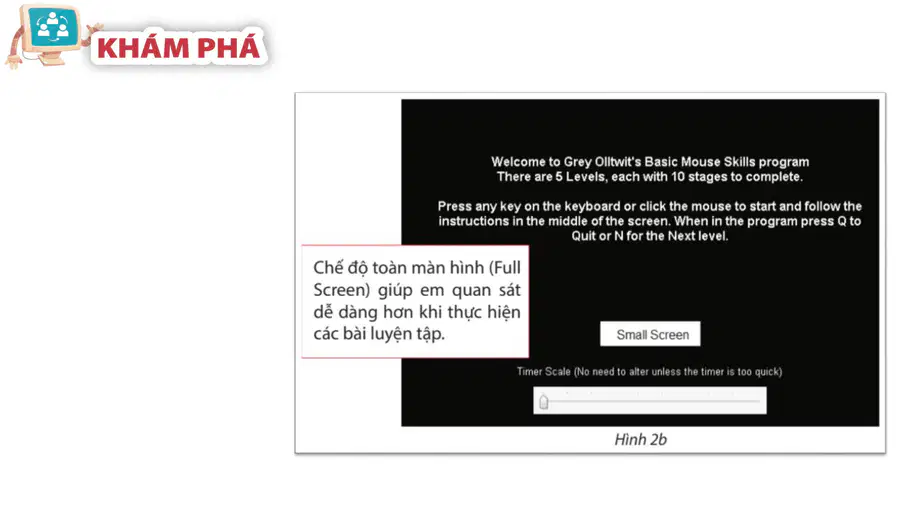 KHÁM PHÁ

Welcome to Grey Olltwit's Basic Mouse Skills program
There are 5 Levels, each with 10 stages to complete.

Press any key on the keyboard or click the mouse to start and follow the instructions in the middle of the screen. When in the program press Q to Quit or N for the Next level.

Chế độ toàn màn hình (Full Screen) giúp em quan sát dễ dàng hơn khi thực hiện các bài luyện tập.

Small Screen

Timer Scale (No need to alter unless the timer is too quick)

Hình 2b